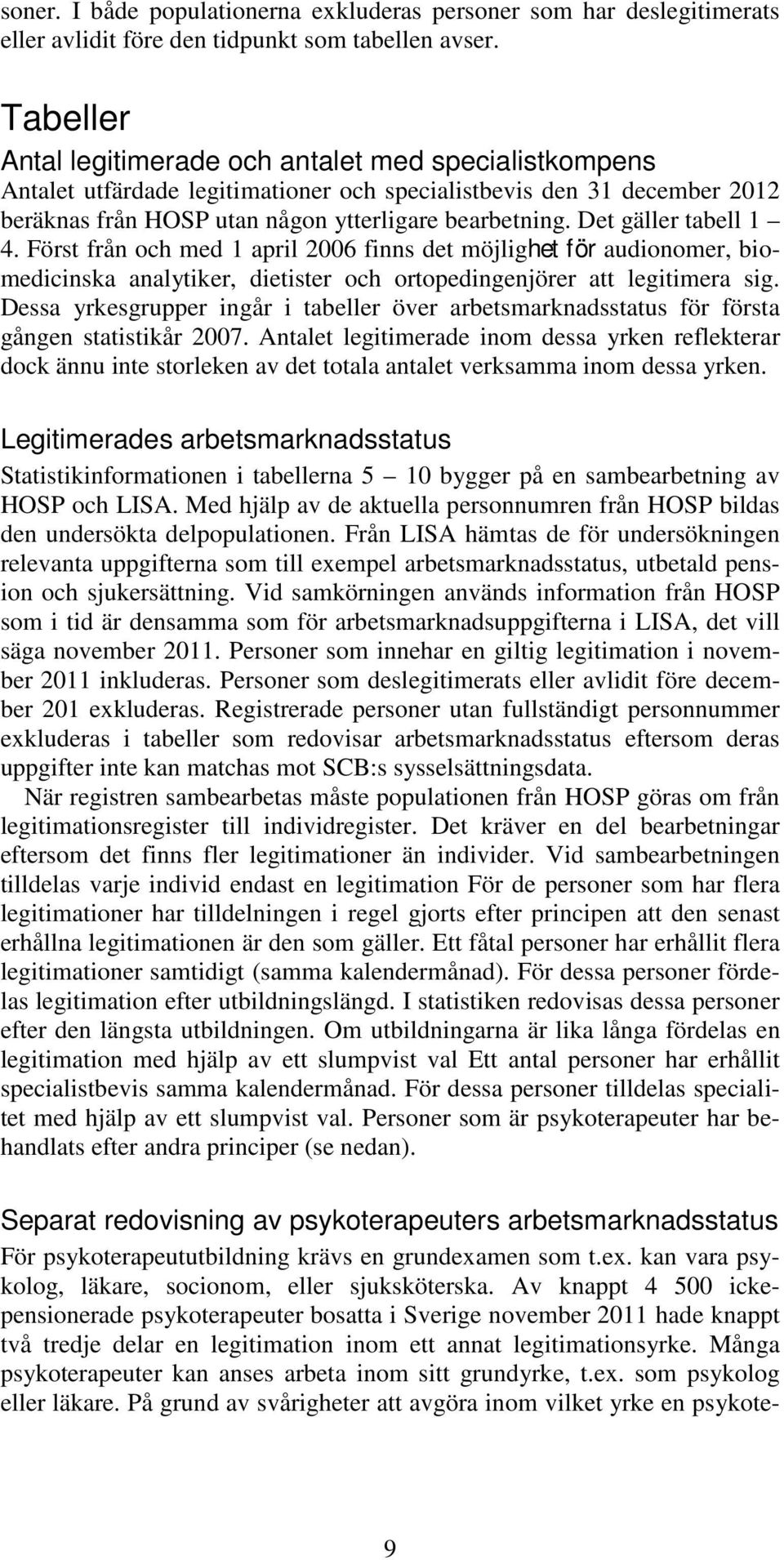 soner. I både populationerna exkluderas personer som har deslegitimerats eller avlidit före den tidpunkt som tabellen avser.

Tabeller

Antal legitimerade och antalet med specialistkompens

Antalet utfärdade legitimationer och specialistbevis den 31 december 2012 beräknas från HOSP utan någon ytterligare bearbetning. Det gäller tabell 1 – 4. Först från och med 1 april 2006 finns det möjlighet för audionomer, biomedicinska analytiker, dietister och ortopedingenjörer att legitimera sig. Dessa yrkesgrupper ingår i tabeller över arbetsmarknadsstatus för första gången statistikår 2007. Antalet legitimerade inom dessa yrken reflekterar dock ännu inte storleken av det totala antalet verksamma inom dessa yrken.

Legitimerades arbetsmarknadsstatus

Statistikinformationen i tabellerna 5 – 10 bygger på en sambearbetning av HOSP och LISA. Med hjälp av de aktuella personnumren från HOSP bildas den undersökta delpopulationen. Från LISA hämtas de för undersökningen relevanta uppgifterna som till exempel arbetsmarknadsstatus, utbetald pension och sjukersättning. Vid samkörningen används information från HOSP som i tid är densamma som för arbetsmarknadsuppgifterna i LISA, det vill säga november 2011. Personer som innehar en giltig legitimation i november 2011 inkluderas. Personer som deslegitimerats eller avlidit före december 201 exkluderas. Registrerade personer utan fullständigt personnummer exkluderas i tabeller som redovisar arbetsmarknadsstatus eftersom deras uppgifter inte kan matchas mot SCB:s sysselsättningsdata.

När registren sambearbetas måste populationen från HOSP göras om från legitimationsregister till individregister. Det kräver en del bearbetningar eftersom det finns fler legitimationer än individer. Vid sambearbetningen tilldelas varje individ endast en legitimation För de personer som har flera legitimationer har tilldelningen i regel gjorts efter principen att den senast erhållna legitimationen är den som gäller. Ett fåtal personer har erhållit flera legitimationer samtidigt (samma kalendermånad). För dessa personer fördelas legitimation efter utbildningslängd. I statistiken redovisas dessa personer efter den längsta utbildningen. Om utbildningarna är lika långa fördelas en legitimation med hjälp av ett slumpvist val Ett antal personer har erhållit specialistbevis samma kalendermånad. För dessa personer tilldelas specialitet med hjälp av ett slumpvist val. Personer som är psykoterapeuter har behandlats efter andra principer (se nedan).

Separat redovisning av psykoterapeuters arbetsmarknadsstatus

För psykoterapeututbildning krävs en grundexamen som t.ex. kan vara psykolog, läkare, socionom, eller sjuksköterska. Av knappt 4 500 ickepensionerade psykoterapeuter bosatta i Sverige november 2011 hade knappt två tredje delar en legitimation inom ett annat legitimationsyrke. Många psykoterapeuter kan anses arbeta inom sitt grundyrke, t.ex. som psykolog eller läkare. På grund av svårigheter att avgöra inom vilket yrke en psykote-

9